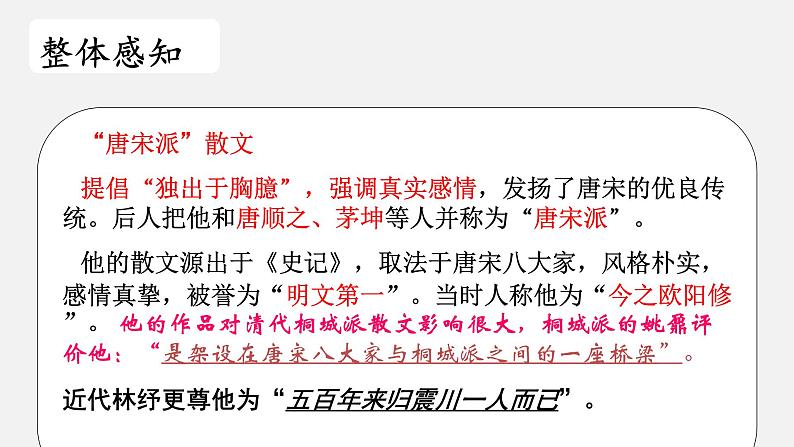 整体感知

“唐宋派”散文

提倡“独出于胸臆”，强调真实感情，发扬了唐宋的优良传统。后人把他和唐顺之、茅坤等人并称为“唐宋派”。

他的散文源出于《史记》，取法于唐宋八大家，风格朴实，感情真挚，被誉为“明文第一”。当时人称他为“今之欧阳修”。他的作品对清代桐城派散文影响很大，桐城派的姚鼐评价他：“是架设在唐宋八大家与桐城派之间的一座桥梁”。

近代林纾更尊他为“五百年来归震川一人而已”。